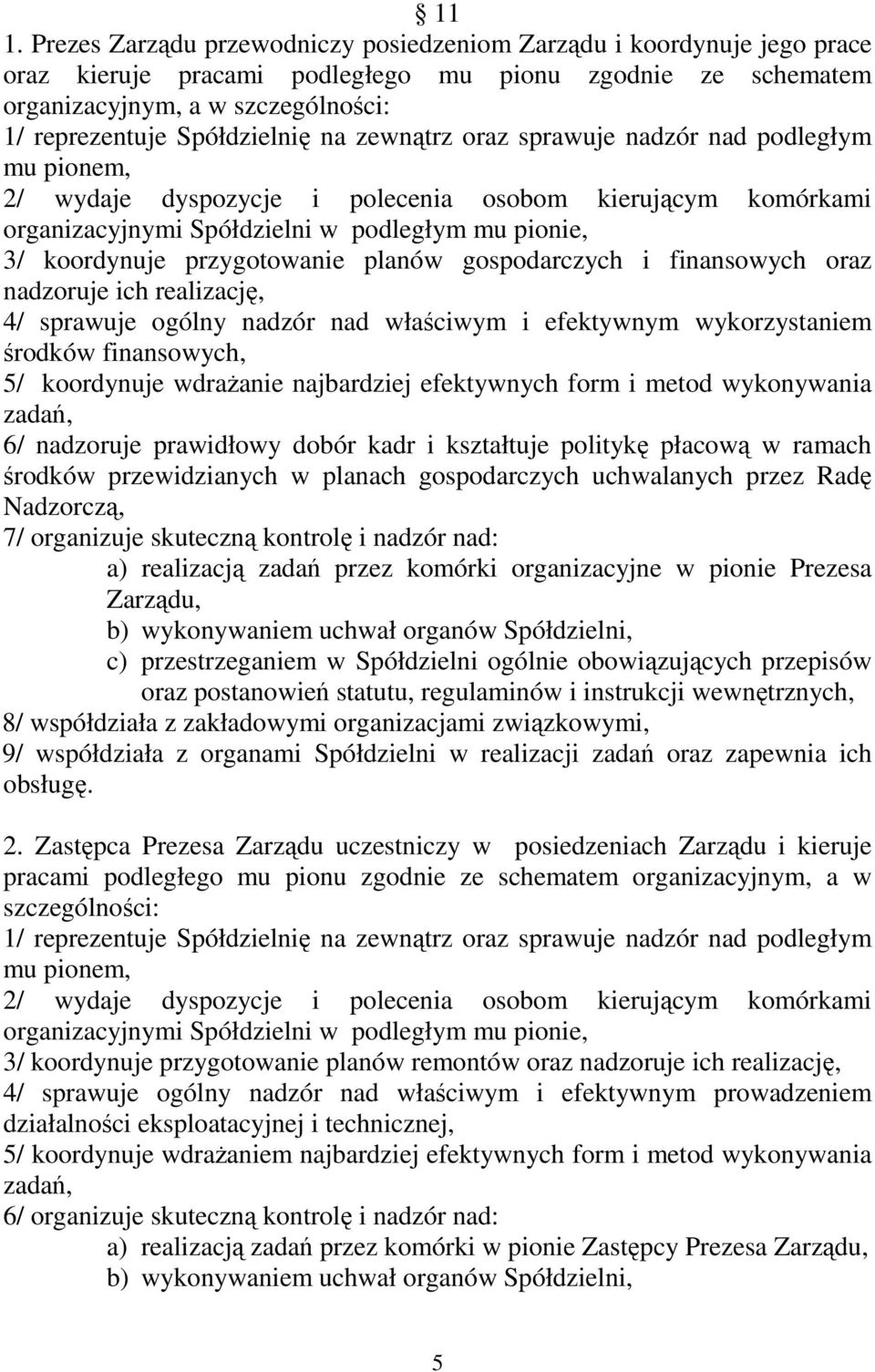 § 11

1. Prezes Zarządu przewodniczy posiedzeniom Zarządu i koordynuje jego prace oraz kieruje pracami podległego mu pionu zgodnie ze schematem organizacyjnym, a w szczególności:
1/ reprezentuje Spółdzielnię na zewnątrz oraz sprawuje nadzór nad podległym mu pionem,
2/ wydaje dyspozycje i polecenia osobom kierującym komórkami organizacyjnymi Spółdzielni w podległym mu pionie,
3/ koordynuje przygotowanie planów gospodarczych i finansowych oraz nadzoruje ich realizację,
4/ sprawuje ogólny nadzór nad właściwym i efektywnym wykorzystaniem środków finansowych,
5/ koordynuje wdrażanie najbardziej efektywnych form i metod wykonywania zadań,
6/ nadzoruje prawidłowy dobór kadr i kształtuje politykę płacową w ramach środków przewidzianych w planach gospodarczych uchwalanych przez Radę Nadzorczą,
7/ organizuje skuteczną kontrolę i nadzór nad:
a) realizacją zadań przez komórki organizacyjne w pionie Prezesa Zarządu,
b) wykonywaniem uchwał organów Spółdzielni,
c) przestrzeganiem w Spółdzielni ogólnie obowiązujących przepisów oraz postanowień statutu, regulaminów i instrukcji wewnętrznych,
8/ współdziała z zakładowymi organizacjami związkowymi,
9/ współdziała z organami Spółdzielni w realizacji zadań oraz zapewnia ich obsługę.

2. Zastępca Prezesa Zarządu uczestniczy w posiedzeniach Zarządu i kieruje pracami podległego mu pionu zgodnie ze schematem organizacyjnym, a w szczególności:
1/ reprezentuje Spółdzielnię na zewnątrz oraz sprawuje nadzór nad podległym mu pionem,
2/ wydaje dyspozycje i polecenia osobom kierującym komórkami organizacyjnymi Spółdzielni w podległym mu pionie,
3/ koordynuje przygotowanie planów remontów oraz nadzoruje ich realizację,
4/ sprawuje ogólny nadzór nad właściwym i efektywnym prowadzeniem działalności eksploatacyjnej i technicznej,
5/ koordynuje wdrażaniem najbardziej efektywnych form i metod wykonywania zadań,
6/ organizuje skuteczną kontrolę i nadzór nad:
a) realizacją zadań przez komórki w pionie Zastępcy Prezesa Zarządu,
b) wykonywaniem uchwał organów Spółdzielni,

5